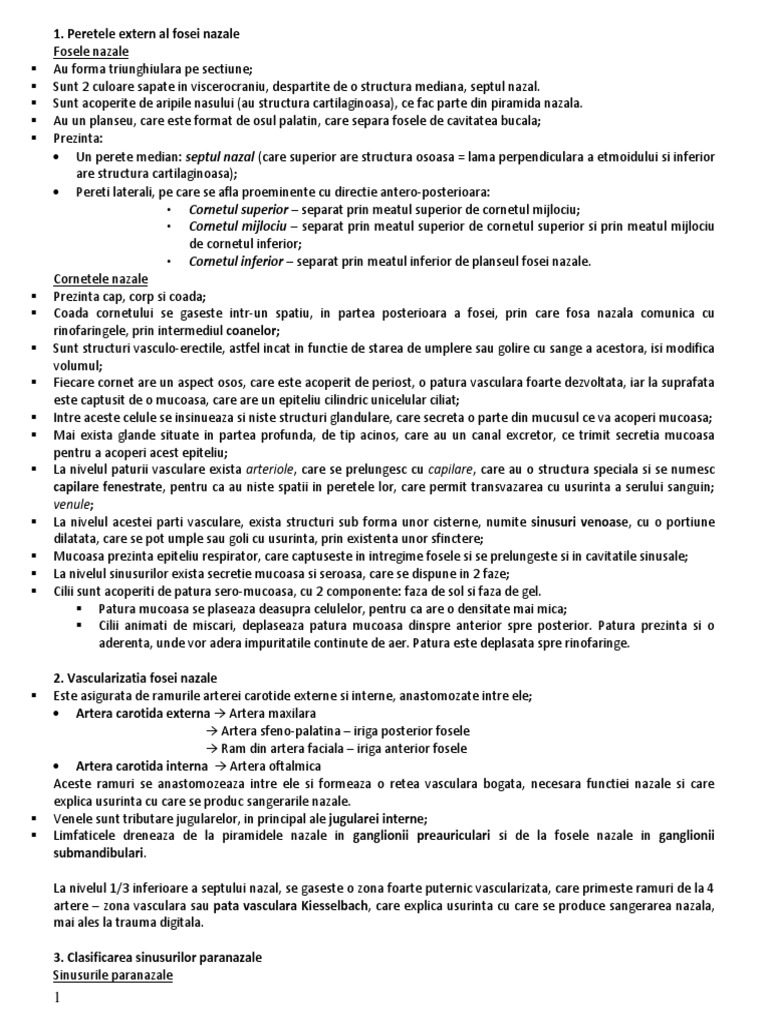 1. Peretele extern al fosei nazale
Fosele nazale
▪ Au forma triunghiulara pe sectiune;
▪ Sunt 2 culoare sapate in viscerocraniu, despartite de o structura mediana, septul nazal.
▪ Sunt acoperite de aripile nasului (au structura cartilaginoasa), ce fac parte din piramida nazala.
▪ Au un planseu, care este format de osul palatin, care separa fosele de cavitatea bucala;
▪ Prezinta:
• Un perete median: septul nazal (care superior are structura osoasa = lama perpendiculara a etmoidului si inferior are structura cartilaginoasa);
• Pereti laterali, pe care se afla proeminente cu directie antero-posterioara:
• Cornetul superior – separat prin meatul superior de cornetul mijlociu;
• Cornetul mijlociu – separat prin meatul superior de cornetul superior si prin meatul mijlociu de cornetul inferior;
• Cornetul inferior – separat prin meatul inferior de planseul fosei nazale.
Cornetele nazale
▪ Prezinta cap, corp si coada;
▪ Coada cornetului se gaseste intr-un spatiu, in partea posterioara a fosei, prin care fosa nazala comunica cu rinofaringele, prin intermediul coanelor;
▪ Sunt structuri vasculo-erectile, astfel incat in functie de starea de umplere sau golire cu sange a acestora, isi modifica volumul;
▪ Fiecare cornet are un aspect osos, care este acoperit de periost, o patura vasculara foarte dezvoltata, iar la suprafata este captusit de o mucoasa, care are un epiteliu cilindric unicelular ciliat;
▪ Intre aceste celule se insinueaza si niste structuri glandulare, care secreta o parte din mucusul ce va acoperi mucoasa;
▪ Mai exista glande situate in partea profunda, de tip acinos, care au un canal excretor, ce trimit secretia mucoasa pentru a acoperi acest epiteliu;
▪ La nivelul paturii vasculare exista arteriole, care se prelungesc cu capilare, care au o structura speciala si se numesc capilare fenestrate, pentru ca au niste spatii in peretele lor, care permit transvazarea cu usurinta a serului sanguin; venule;
▪ La nivelul acestei parti vasculare, exista structuri sub forma unor cisterne, numite sinusuri venoase, cu o portiune dilatata, care se pot umple sau goli cu usurinta, prin existenta unor sfinctere;
▪ Mucoasa prezinta epiteliu respirator, care captuseste in intregime fosele si se prelungeste si in cavitatile sinusale;
▪ La nivelul sinusurilor exista secretie mucoasa si seroasa, care se dispune in 2 faze;
▪ Cilii sunt acoperiti de patura sero-mucoasa, cu 2 componente: faza de sol si faza de gel.
▪ Patura mucoasa se plaseaza deasupra celulelor, pentru ca are o densitate mai mica;
▪ Cilii animati de miscari, deplaseaza patura mucoasa dinspre anterior spre posterior. Patura prezinta si o aderenta, unde vor adera impuritatile continute de aer. Patura este deplasata spre rinofaringe.

2. Vascularizatia fosei nazale
▪ Este asigurata de ramurile arterei carotide externe si interne, anastomozate intre ele;
• Artera carotida externa → Artera maxilara
→ Artera sfeno-palatina – iriga posterior fosele
→ Ram din artera faciala – iriga anterior fosele
• Artera carotida interna → Artera oftalmica
Aceste ramuri se anastomozeaza intre ele si formeaza o retea vasculara bogata, necesara functiei nazale si care explica usurinta cu care se produc sangerarile nazale.
▪ Venele sunt tributare jugularelor, in principal ale jugularei interne;
▪ Limfaticele dreneaza de la piramidele nazale in ganglionii preauriculari si de la fosele nazale in ganglionii submandibulari.

La nivelul 1/3 inferioare a septului nazal, se gaseste o zona foarte puternic vascularizata, care primeste ramuri de la 4 artere – zona vasculara sau pata vasculara Kiesselbach, care explica usurinta cu care se produce sangerarea nazala, mai ales la trauma digitala.

3. Clasificarea sinusurilor paranazale
Sinusurile paranazale
1